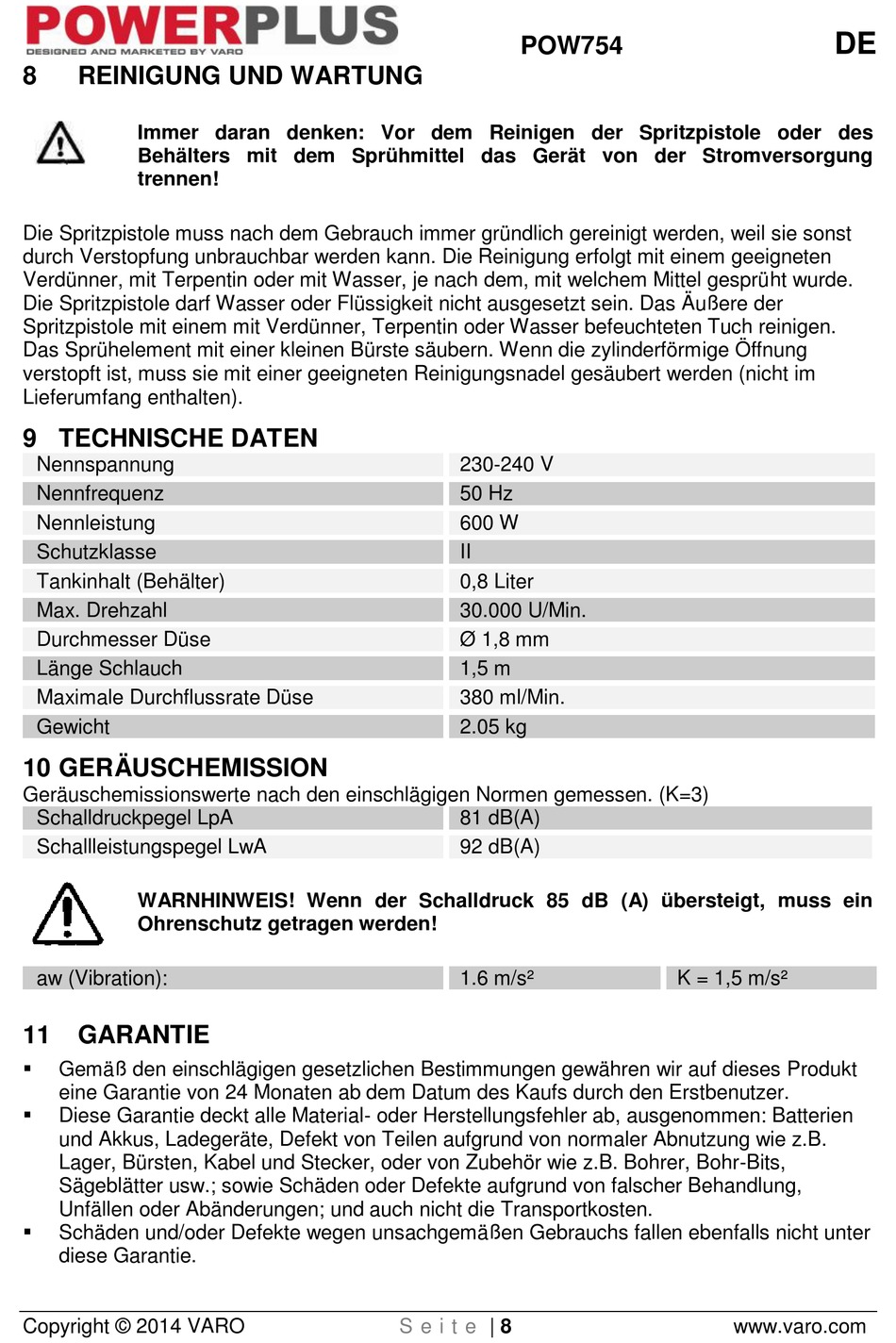 POWERPLUS
DESIGNED AND MARKETED BY VARO

POW754

DE

8 REINIGUNG UND WARTUNG

Immer daran denken: Vor dem Reinigen der Spritzpistole oder des Behälters mit dem Sprühmittel das Gerät von der Stromversorgung trennen!

Die Spritzpistole muss nach dem Gebrauch immer gründlich gereinigt werden, weil sie sonst durch Verstopfung unbrauchbar werden kann. Die Reinigung erfolgt mit einem geeigneten Verdünner, mit Terpentin oder mit Wasser, je nach dem, mit welchem Mittel gesprüht wurde. Die Spritzpistole darf Wasser oder Flüssigkeit nicht ausgesetzt sein. Das Äußere der Spritzpistole mit einem mit Verdünner, Terpentin oder Wasser befeuchteten Tuch reinigen. Das Sprühelement mit einer kleinen Bürste säubern. Wenn die zylinderförmige Öffnung verstopft ist, muss sie mit einer geeigneten Reinigungsnadel gesäubert werden (nicht im Lieferumfang enthalten).

9 TECHNISCHE DATEN

| Nennspannung | 230-240 V |
|---|---|
| Nennfrequenz | 50 Hz |
| Nennleistung | 600 W |
| Schutzklasse | II |
| Tankinhalt (Behälter) | 0,8 Liter |
| Max. Drehzahl | 30.000 U/Min. |
| Durchmesser Düse | Ø 1,8 mm |
| Länge Schlauch | 1,5 m |
| Maximale Durchflussrate Düse | 380 ml/Min. |
| Gewicht | 2.05 kg |

10 GERÄUSCHEMISSION
Geräuschemissionswerte nach den einschlägigen Normen gemessen. (K=3)

| Schalldruckpegel LpA | 81 dB(A) |
|---|---|
| Schallleistungspegel LwA | 92 dB(A) |

WARNHINWEIS! Wenn der Schalldruck 85 dB (A) übersteigt, muss ein Ohrenschutz getragen werden!

| aw (Vibration): | 1.6 m/s² | K = 1,5 m/s² |
|---|---|---|

11 GARANTIE
▪ Gemäß den einschlägigen gesetzlichen Bestimmungen gewähren wir auf dieses Produkt eine Garantie von 24 Monaten ab dem Datum des Kaufs durch den Erstbenutzer.
▪ Diese Garantie deckt alle Material- oder Herstellungsfehler ab, ausgenommen: Batterien und Akkus, Ladegeräte, Defekt von Teilen aufgrund von normaler Abnutzung wie z.B. Lager, Bürsten, Kabel und Stecker, oder von Zubehör wie z.B. Bohrer, Bohr-Bits, Sägeblätter usw.; sowie Schäden oder Defekte aufgrund von falscher Behandlung, Unfällen oder Abänderungen; und auch nicht die Transportkosten.
▪ Schäden und/oder Defekte wegen unsachgemäßen Gebrauchs fallen ebenfalls nicht unter diese Garantie.

Copyright © 2014 VARO
S e i t e | 8
www.varo.com